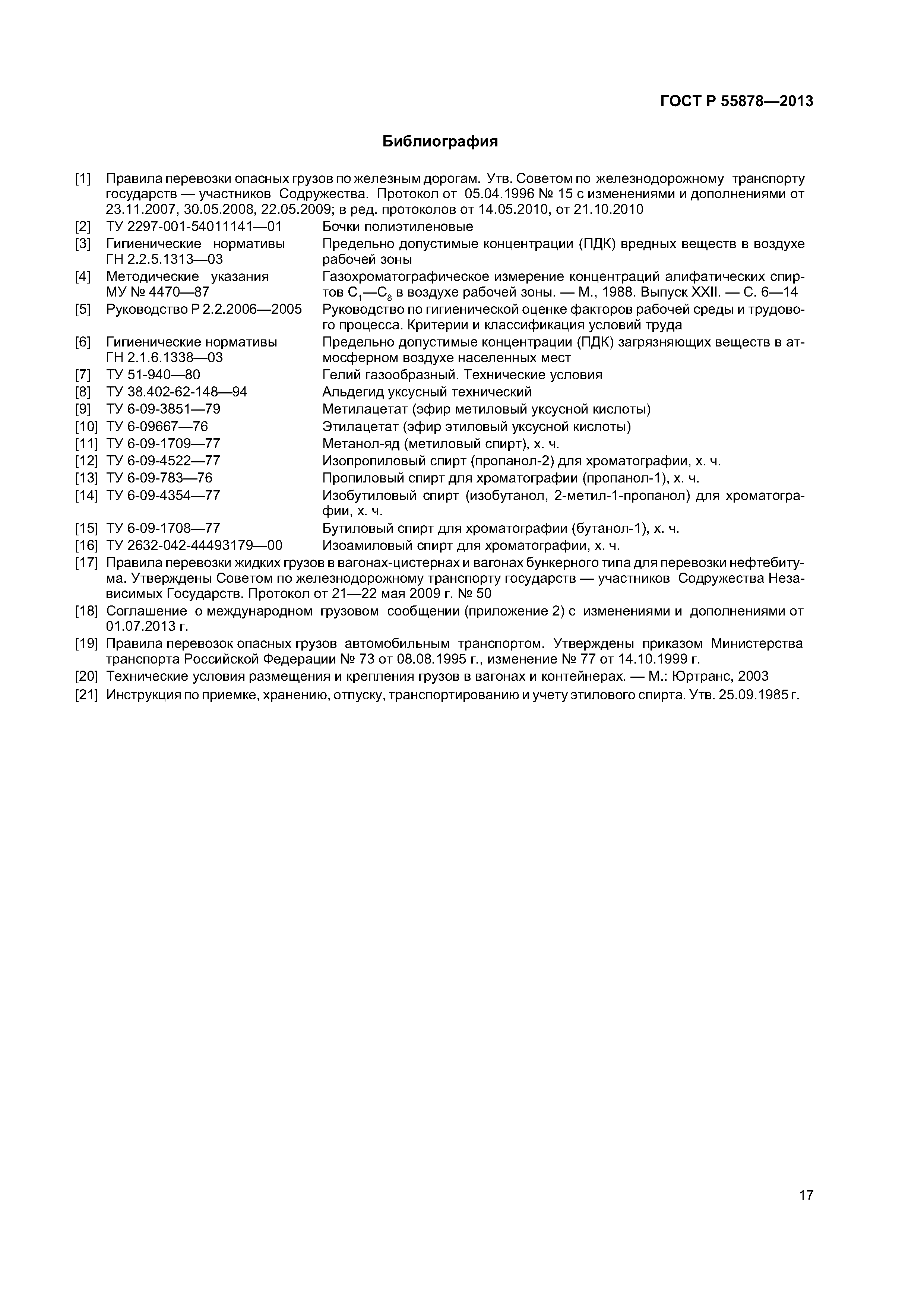 ГОСТ Р 55878—2013

Библиография

[1] Правила перевозки опасных грузов по железным дорогам. Утв. Советом по железнодорожному транспорту государств — участников Содружества. Протокол от 05.04.1996 № 15 с изменениями и дополнениями от 23.11.2007, 30.05.2008, 22.05.2009; в ред. протоколов от 14.05.2010, от 21.10.2010

[2] ТУ 2297-001-54011141—01 Бочки полиэтиленовые

[3] Гигиенические нормативы ГН 2.2.5.1313—03 Предельно допустимые концентрации (ПДК) вредных веществ в воздухе рабочей зоны

[4] Методические указания МУ № 4470—87 Газохроматографическое измерение концентраций алифатических спиртов $C_1$—$C_8$ в воздухе рабочей зоны. — М., 1988. Выпуск XXII. — С. 6—14

[5] Руководство Р 2.2.2006—2005 Руководство по гигиенической оценке факторов рабочей среды и трудового процесса. Критерии и классификация условий труда

[6] Гигиенические нормативы ГН 2.1.6.1338—03 Предельно допустимые концентрации (ПДК) загрязняющих веществ в атмосферном воздухе населенных мест

[7] ТУ 51-940—80 Гелий газообразный. Технические условия

[8] ТУ 38.402-62-148—94 Альдегид уксусный технический

[9] ТУ 6-09-3851—79 Метилацетат (эфир метиловый уксусной кислоты)

[10] ТУ 6-09667—76 Этилацетат (эфир этиловый уксусной кислоты)

[11] ТУ 6-09-1709—77 Метанол-яд (метиловый спирт), х. ч.

[12] ТУ 6-09-4522—77 Изопропиловый спирт (пропанол-2) для хроматографии, х. ч.

[13] ТУ 6-09-783—76 Пропиловый спирт для хроматографии (пропанол-1), х. ч.

[14] ТУ 6-09-4354—77 Изобутиловый спирт (изобутанол, 2-метил-1-пропанол) для хроматографии, х. ч.

[15] ТУ 6-09-1708—77 Бутиловый спирт для хроматографии (бутанол-1), х. ч.

[16] ТУ 2632-042-44493179—00 Изоамиловый спирт для хроматографии, х. ч.

[17] Правила перевозки жидких грузов в вагонах-цистернах и вагонах бункерного типа для перевозки нефтебитума. Утверждены Советом по железнодорожному транспорту государств — участников Содружества Независимых Государств. Протокол от 21—22 мая 2009 г. № 50

[18] Соглашение о международном грузовом сообщении (приложение 2) с изменениями и дополнениями от 01.07.2013 г.

[19] Правила перевозок опасных грузов автомобильным транспортом. Утверждены приказом Министерства транспорта Российской Федерации № 73 от 08.08.1995 г., изменение № 77 от 14.10.1999 г.

[20] Технические условия размещения и крепления грузов в вагонах и контейнерах. — М.: Юртранс, 2003

[21] Инструкция по приемке, хранению, отпуску, транспортированию и учету этилового спирта. Утв. 25.09.1985 г.

17